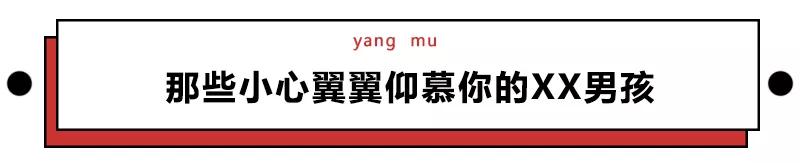 yang mu

那些小心翼翼仰慕你的XX男孩